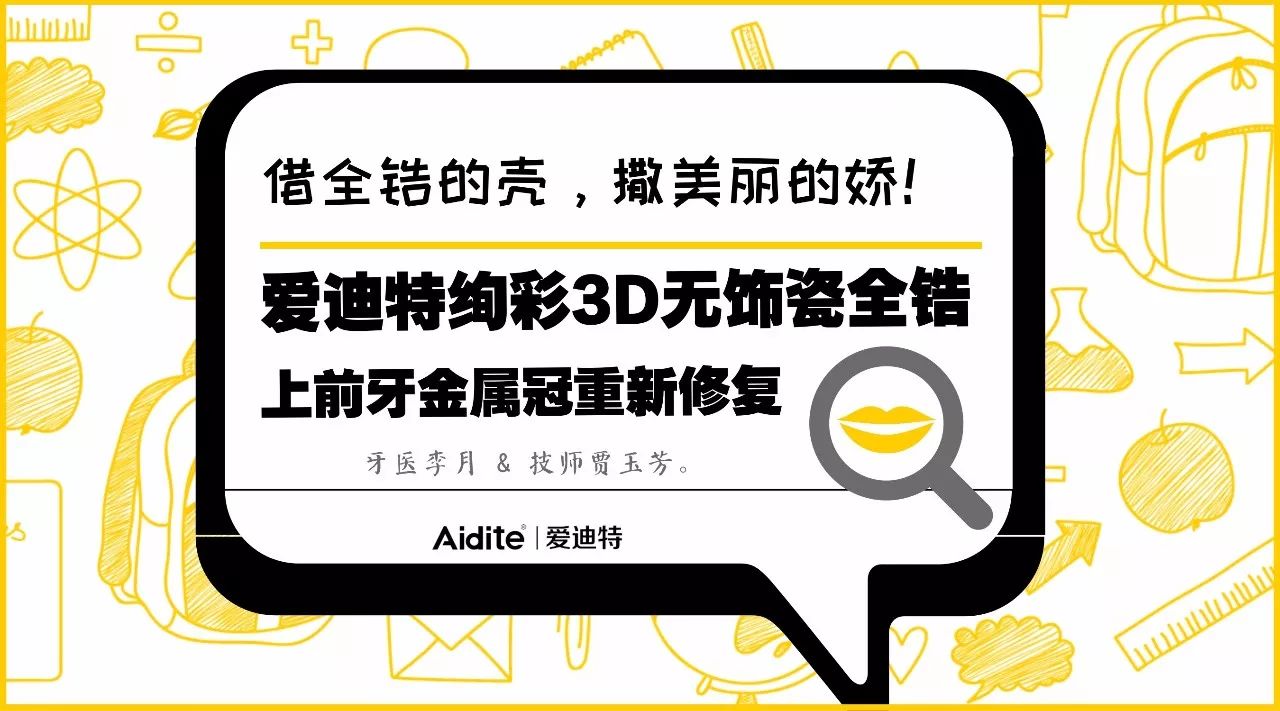 借全锆的壳，撒美丽的娇！

爱迪特绚彩3D无饰瓷全锆
上前牙金属冠重新修复

牙医李月 & 技师贾玉芳。

Aidite® | 爱迪特